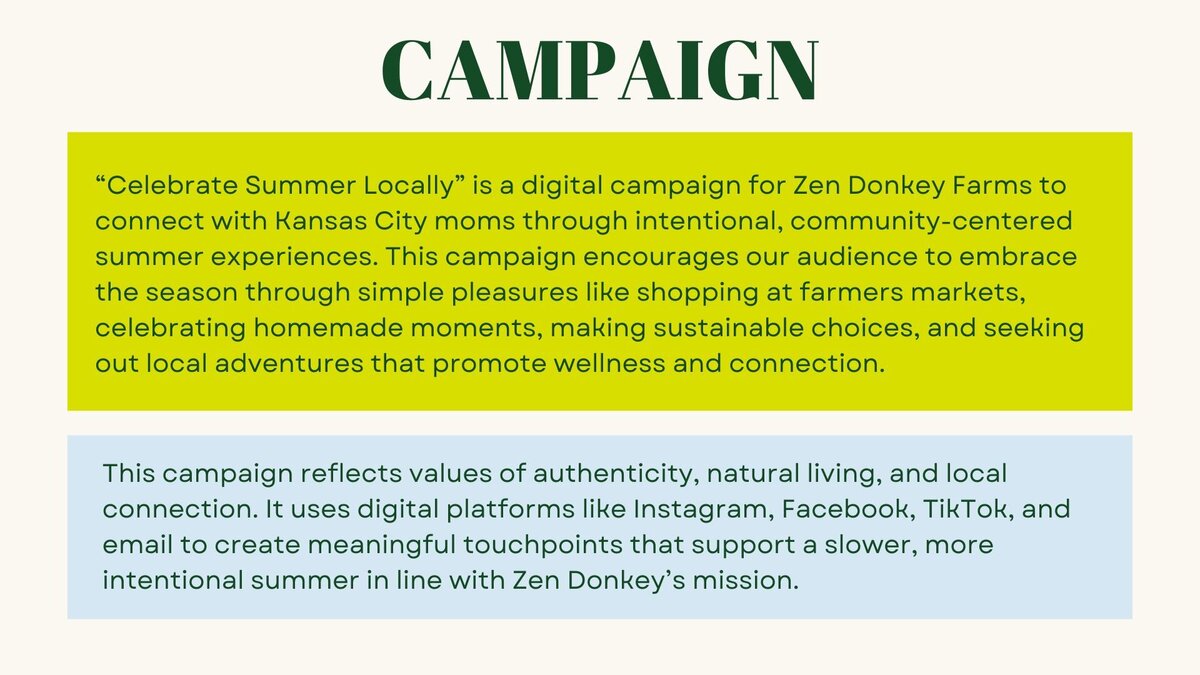 CAMPAIGN

"Celebrate Summer Locally" is a digital campaign for Zen Donkey Farms to connect with Kansas City moms through intentional, community-centered summer experiences. This campaign encourages our audience to embrace the season through simple pleasures like shopping at farmers markets, celebrating homemade moments, making sustainable choices, and seeking out local adventures that promote wellness and connection.

This campaign reflects values of authenticity, natural living, and local connection. It uses digital platforms like Instagram, Facebook, TikTok, and email to create meaningful touchpoints that support a slower, more intentional summer in line with Zen Donkey's mission.